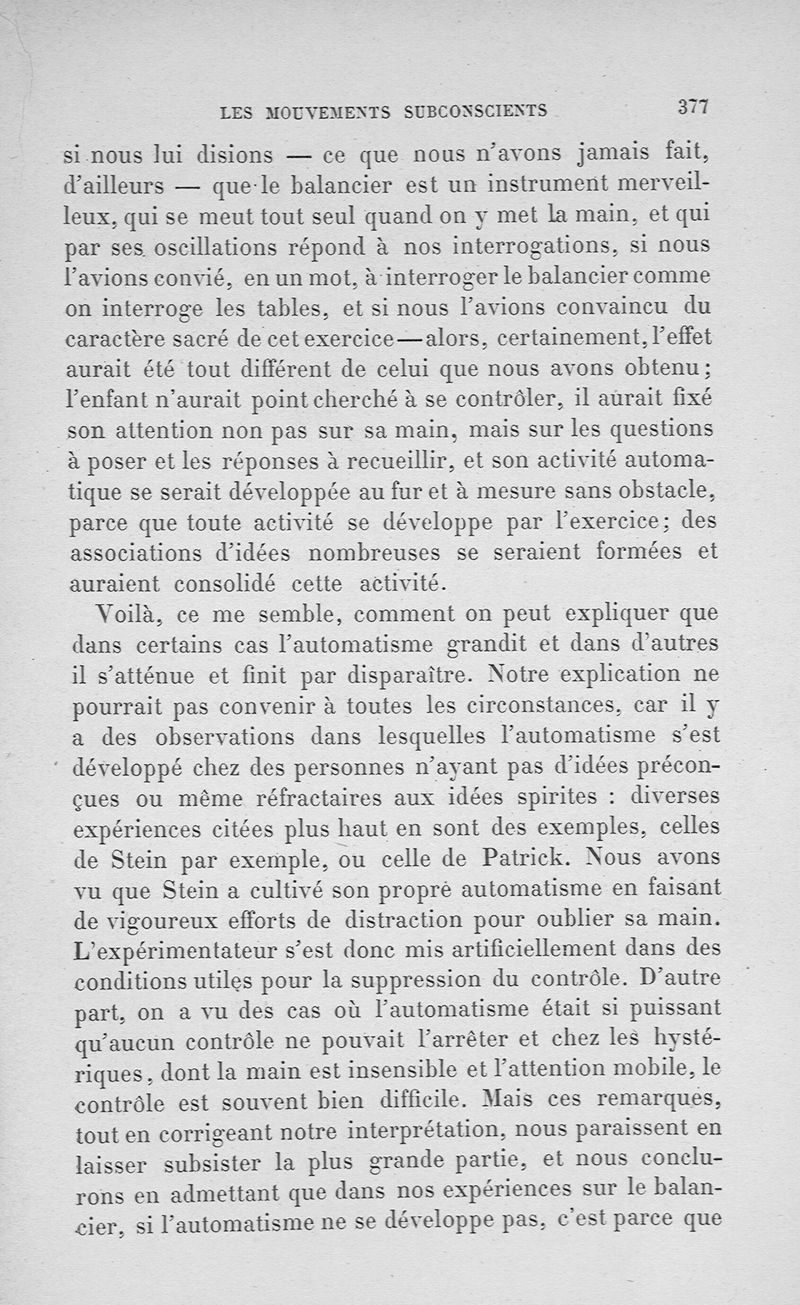 LES MOUVEMENTS SUBCONSCIENTS 377

si nous lui disions — ce que nous n'avons jamais fait, d'ailleurs — que le balancier est un instrument merveilleux, qui se meut tout seul quand on y met la main, et qui par ses oscillations répond à nos interrogations, si nous l'avions convié, en un mot, à interroger le balancier comme on interroge les tables, et si nous l'avions convaincu du caractère sacré de cet exercice — alors, certainement, l'effet aurait été tout différent de celui que nous avons obtenu ; l'enfant n'aurait point cherché à se contrôler, il aurait fixé son attention non pas sur sa main, mais sur les questions à poser et les réponses à recueillir, et son activité automatique se serait développée au fur et à mesure sans obstacle, parce que toute activité se développe par l'exercice ; des associations d'idées nombreuses se seraient formées et auraient consolidé cette activité.

Voilà, ce me semble, comment on peut expliquer que dans certains cas l'automatisme grandit et dans d'autres il s'atténue et finit par disparaître. Notre explication ne pourrait pas convenir à toutes les circonstances, car il y a des observations dans lesquelles l'automatisme s'est développé chez des personnes n'ayant pas d'idées préconçues ou même réfractaires aux idées spirites : diverses expériences citées plus haut en sont des exemples, celles de Stein par exemple, ou celle de Patrick. Nous avons vu que Stein a cultivé son propre automatisme en faisant de vigoureux efforts de distraction pour oublier sa main. L'expérimentateur s'est donc mis artificiellement dans des conditions utiles pour la suppression du contrôle. D'autre part, on a vu des cas où l'automatisme était si puissant qu'aucun contrôle ne pouvait l'arrêter et chez les hystériques, dont la main est insensible et l'attention mobile, le contrôle est souvent bien difficile. Mais ces remarques, tout en corrigeant notre interprétation, nous paraissent en laisser subsister la plus grande partie, et nous conclurons en admettant que dans nos expériences sur le balancier, si l'automatisme ne se développe pas, c'est parce que